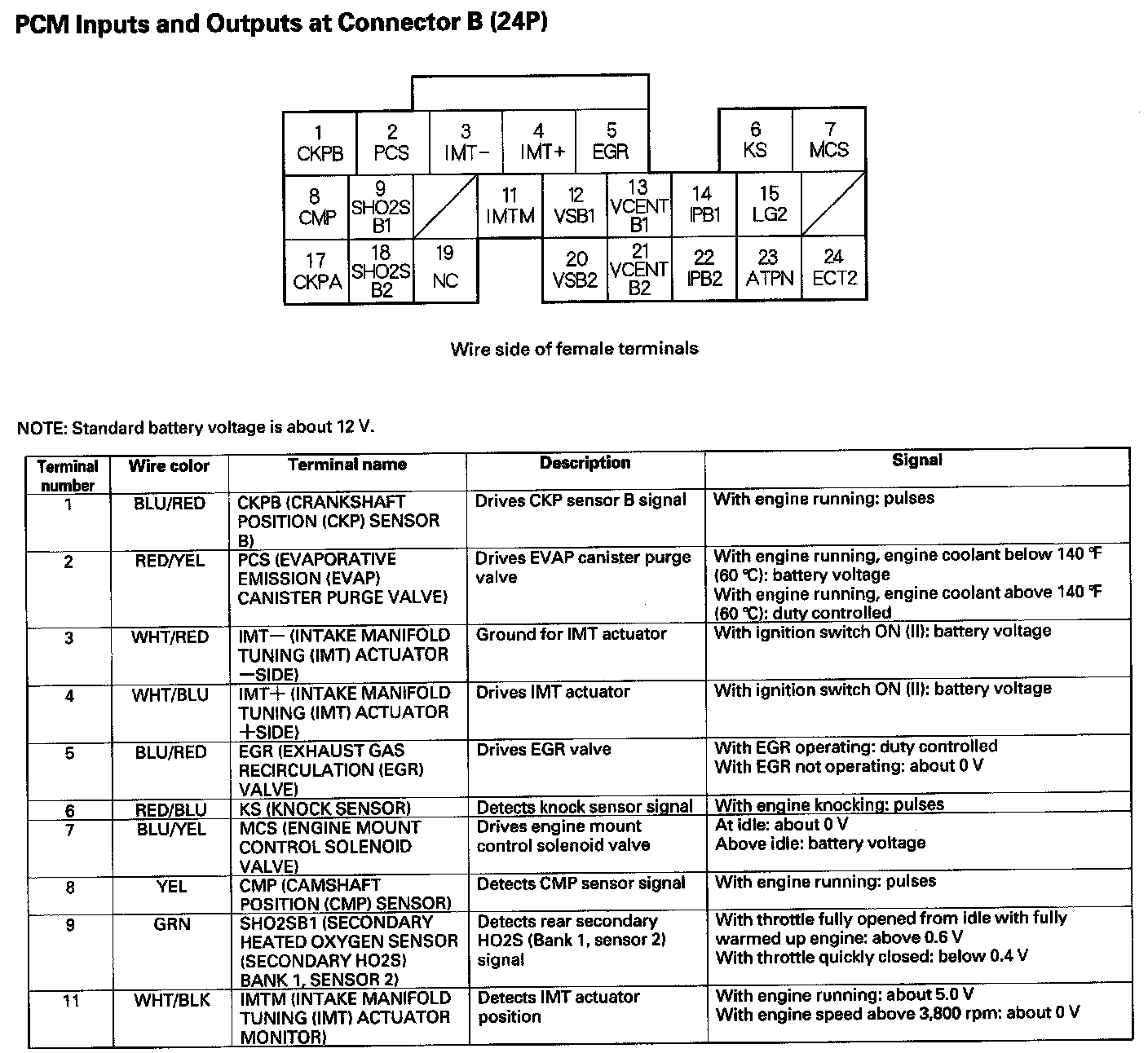 PCM Inputs and Outputs at Connector B (24P)

1 CKPB
2 PCS
3 IMT−
4 IMT+
5 EGR
6 KS
7 MCS
8 CMP
9 SHO2S B1
11 IMTM
12 VSB1
13 VCENT B1
14 IPB1
15 LG2
17 CKPA
18 SHO2S B2
19 NC
20 VSB2
21 VCENT B2
22 IPB2
23 ATPN
24 ECT2

Wire side of female terminals

NOTE: Standard battery voltage is about 12 V.

| Terminal number | Wire color | Terminal name | Description | Signal |
|---|---|---|---|---|
| 1 | BLU/RED | CKPB (CRANKSHAFT POSITION (CKP) SENSOR B) | Drives CKP sensor B signal | With engine running: pulses |
| 2 | RED/YEL | PCS (EVAPORATIVE EMISSION (EVAP) CANISTER PURGE VALVE) | Drives EVAP canister purge valve | With engine running, engine coolant below 140 °F (60 °C): battery voltage With engine running, engine coolant above 140 °F (60 °C): duty controlled |
| 3 | WHT/RED | IMT− (INTAKE MANIFOLD TUNING (IMT) ACTUATOR −SIDE) | Ground for IMT actuator | With ignition switch ON (II): battery voltage |
| 4 | WHT/BLU | IMT+ (INTAKE MANIFOLD TUNING (IMT) ACTUATOR +SIDE) | Drives IMT actuator | With ignition switch ON (II): battery voltage |
| 5 | BLU/RED | EGR (EXHAUST GAS RECIRCULATION (EGR) VALVE) | Drives EGR valve | With EGR operating: duty controlled With EGR not operating: about 0 V |
| 6 | RED/BLU | KS (KNOCK SENSOR) | Detects knock sensor signal | With engine knocking: pulses |
| 7 | BLU/YEL | MCS (ENGINE MOUNT CONTROL SOLENOID VALVE) | Drives engine mount control solenoid valve | At idle: about 0 V Above idle: battery voltage |
| 8 | YEL | CMP (CAMSHAFT POSITION (CMP) SENSOR) | Detects CMP sensor signal | With engine running: pulses |
| 9 | GRN | SHO2SB1 (SECONDARY HEATED OXYGEN SENSOR (SECONDARY HO2S) BANK 1, SENSOR 2) | Detects rear secondary HO2S (Bank 1, sensor 2) signal | With throttle fully opened from idle with fully warmed up engine: above 0.6 V With throttle quickly closed: below 0.4 V |
| 11 | WHT/BLK | IMTM (INTAKE MANIFOLD TUNING (IMT) ACTUATOR MONITOR) | Detects IMT actuator position | With engine running: about 5.0 V With engine speed above 3,800 rpm: about 0 V |